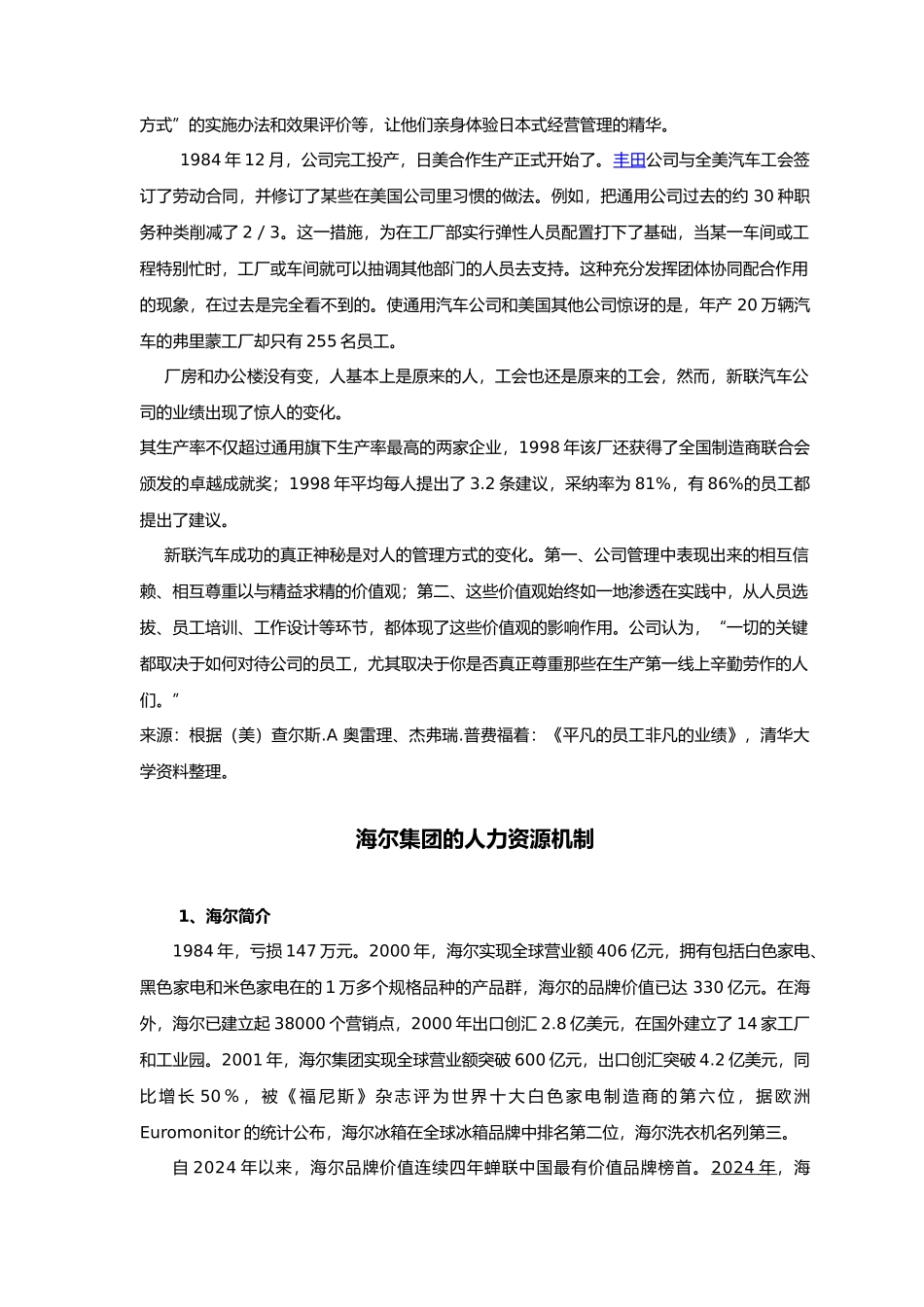 方式”的实施办法和效果评价等，让他们亲身体验日本式经营管理的精华。

1984 年 12 月，公司完工投产，日美合作生产正式开始了。丰田公司与全美汽车工会签订了劳动合同，并修订了某些在美国公司里习惯的做法。例如，把通用公司过去的约 30 种职务种类削减了 2 / 3。这一措施，为在工厂部实行弹性人员配置打下了基础，当某一车间或工程特别忙时，工厂或车间就可以抽调其他部门的人员去支持。这种充分发挥团体协同配合作用的现象，在过去是完全看不到的。使通用汽车公司和美国其他公司惊讶的是，年产 20 万辆汽车的弗里蒙工厂却只有 255 名员工。

厂房和办公楼没有变，人基本上是原来的人，工会也还是原来的工会，然而，新联汽车公司的业绩出现了惊人的变化。

其生产率不仅超过通用旗下生产率最高的两家企业，1998 年该厂还获得了全国制造商联合会颁发的卓越成就奖；1998 年平均每人提出了 3.2 条建议，采纳率为 81%，有 86%的员工都提出了建议。

新联汽车成功的真正神秘是对人的管理方式的变化。第一、公司管理中表现出来的相互信赖、相互尊重以与精益求精的价值观；第二、这些价值观始终如一地渗透在实践中，从人员选拔、员工培训、工作设计等环节，都体现了这些价值观的影响作用。公司认为，“一切的关键都取决于如何对待公司的员工，尤其取决于你是否真正尊重那些在生产第一线上辛勤劳作的人们。”

来源：根据（美）查尔斯.A 奥雷理、杰弗瑞.普费福着：《平凡的员工非凡的业绩》，清华大学资料整理。

海尔集团的人力资源机制

1、海尔简介

1984 年，亏损 147 万元。2000 年，海尔实现全球营业额 406 亿元，拥有包括白色家电、黑色家电和米色家电在的 1 万多个规格品种的产品群，海尔的品牌价值已达 330 亿元。在海外，海尔已建立起 38000 个营销点，2000 年出口创汇 2.8 亿美元，在国外建立了 14 家工厂和工业园。2001 年，海尔集团实现全球营业额突破 600 亿元，出口创汇突破 4.2 亿美元，同比增长 50％，被《福尼斯》杂志评为世界十大白色家电制造商的第六位，据欧洲 Euromonitor 的统计公布，海尔冰箱在全球冰箱品牌中排名第二位，海尔洗衣机名列第三。

自 2024 年以来，海尔品牌价值连续四年蝉联中国最有价值品牌榜首。2024 年，海